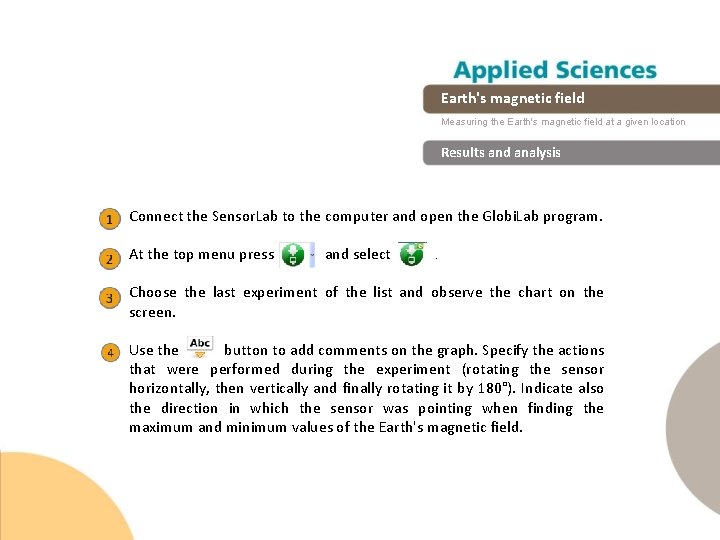 Applied Sciences

Earth's magnetic field

Measuring the Earth's magnetic field at a given location

Results and analysis

1 Connect the SensorLab to the computer and open the GlobiLab program.

2 At the top menu press and select .

3 Choose the last experiment of the list and observe the chart on the screen.

4 Use the Abc button to add comments on the graph. Specify the actions that were performed during the experiment (rotating the sensor horizontally, then vertically and finally rotating it by 180°). Indicate also the direction in which the sensor was pointing when finding the maximum and minimum values of the Earth's magnetic field.